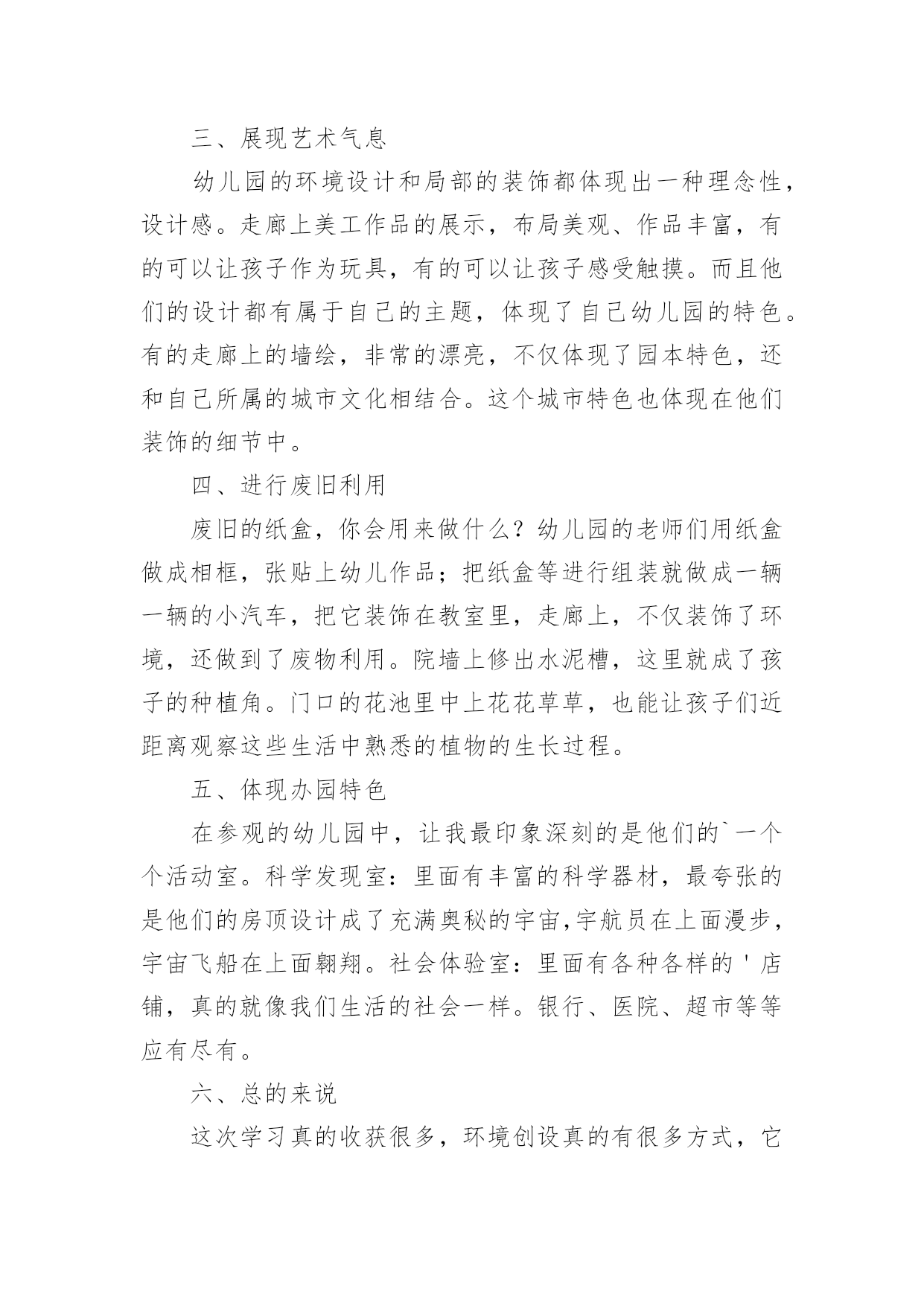 三、展现艺术气息

幼儿园的环境设计和局部的装饰都体现出一种理念性，设计感。走廊上美工作品的展示，布局美观、作品丰富，有的可以让孩子作为玩具，有的可以让孩子感受触摸。而且他们的设计都有属于自己的主题，体现了自己幼儿园的特色。有的走廊上的墙绘，非常的漂亮，不仅体现了园本特色，还和自己所属的城市文化相结合。这个城市特色也体现在他们装饰的细节中。

四、进行废旧利用

废旧的纸盒，你会用来做什么？幼儿园的老师们用纸盒做成相框，张贴上幼儿作品；把纸盒等进行组装就做成一辆一辆的小汽车，把它装饰在教室里，走廊上，不仅装饰了环境，还做到了废物利用。院墙上修出水泥槽，这里就成了孩子的种植角。门口的花池里中上花花草草，也能让孩子们近距离观察这些生活中熟悉的植物的生长过程。

五、体现办园特色

在参观的幼儿园中，让我最印象深刻的是他们的`一个个活动室。科学发现室：里面有丰富的科学器材，最夸张的是他们的房顶设计成了充满奥秘的宇宙,宇航员在上面漫步，宇宙飞船在上面翱翔。社会体验室：里面有各种各样的'店铺，真的就像我们生活的社会一样。银行、医院、超市等等应有尽有。

六、总的来说

这次学习真的收获很多，环境创设真的有很多方式，它